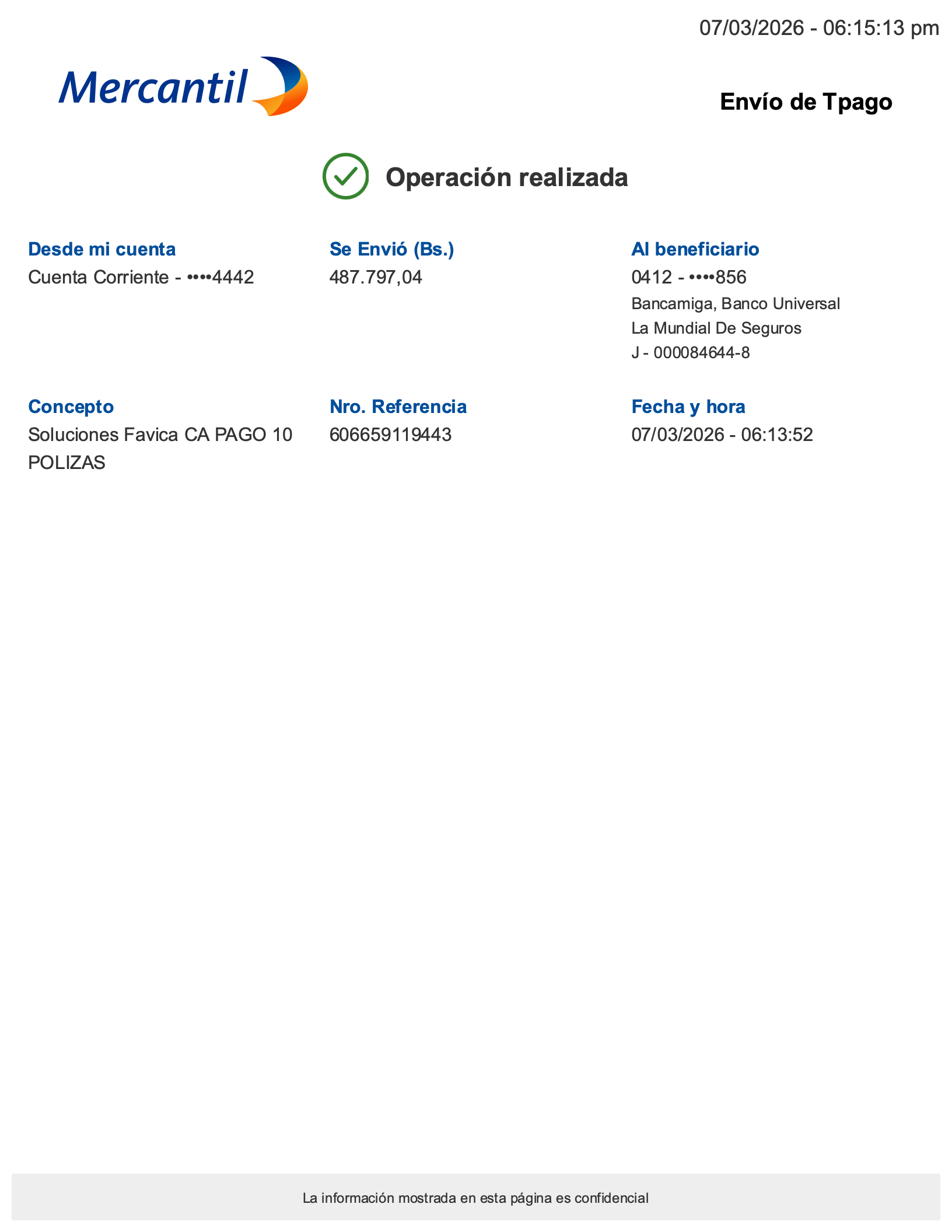 07/03/2026 - 06:15:13 pm

Mercantil

Envío de Tpago

Operación realizada

Desde mi cuenta
Cuenta Corriente - ••••4442

Se Envió (Bs.)
487.797,04

Al beneficiario
0412 - ••••856
Bancamiga, Banco Universal
La Mundial De Seguros
J - 000084644-8

Concepto
Soluciones Favica CA PAGO 10 POLIZAS

Nro. Referencia
606659119443

Fecha y hora
07/03/2026 - 06:13:52

La información mostrada en esta página es confidencial